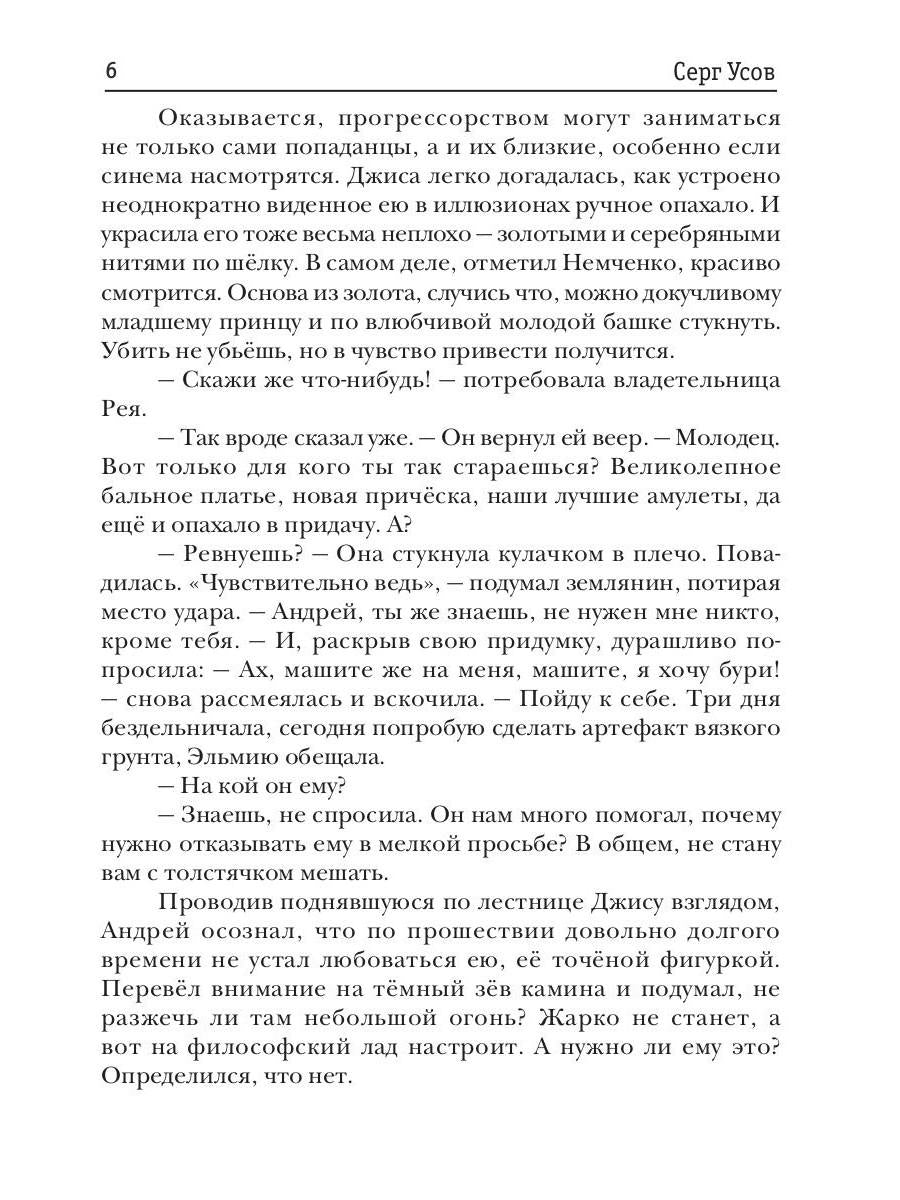 6 Серг Усов

Оказывается, прогрессорством могут заниматься не только сами попаданцы, а и их близкие, особенно если синема насмотрятся. Джиса легко догадалась, как устроено неоднократно виденное ею в иллюзионах ручное опахало. И украсила его тоже весьма неплохо — золотыми и серебряными нитями по шёлку. В самом деле, отметил Немченко, красиво смотрится. Основа из золота, случись что, можно докучливому младшему принцу и по влюбчивой молодой башке стукнуть. Убить не убьёшь, но в чувство привести получится.

— Скажи же что-нибудь! — потребовала владетельница Рея.

— Так вроде сказал уже. — Он вернул ей веер. — Молодец. Вот только для кого ты так стараешься? Великолепное бальное платье, новая причёска, наши лучшие амулеты, да ещё и опахало в придачу. А?

— Ревнуешь? — Она стукнула кулачком в плечо. Повадилась. «Чувствительно ведь», — подумал землянин, потирая место удара. — Андрей, ты же знаешь, не нужен мне никто, кроме тебя. — И, раскрыв свою придумку, дурашливо попросила: — Ах, машите же на меня, машите, я хочу бури! — снова рассмеялась и вскочила. — Пойду к себе. Три дня бездельничала, сегодня попробую сделать артефакт вязкого грунта, Эльмию обещала.

— На кой он ему?

— Знаешь, не спросила. Он нам много помогал, почему нужно отказывать ему в мелкой просьбе? В общем, не стану вам с толстячком мешать.

Проводив поднявшуюся по лестнице Джису взглядом, Андрей осознал, что по прошествии довольно долгого времени не устал любоваться ею, её точёной фигуркой. Перевёл внимание на тёмный зёв камина и подумал, не разжечь ли там небольшой огонь? Жарко не станет, а вот на философский лад настроит. А нужно ли ему это? Определился, что нет.